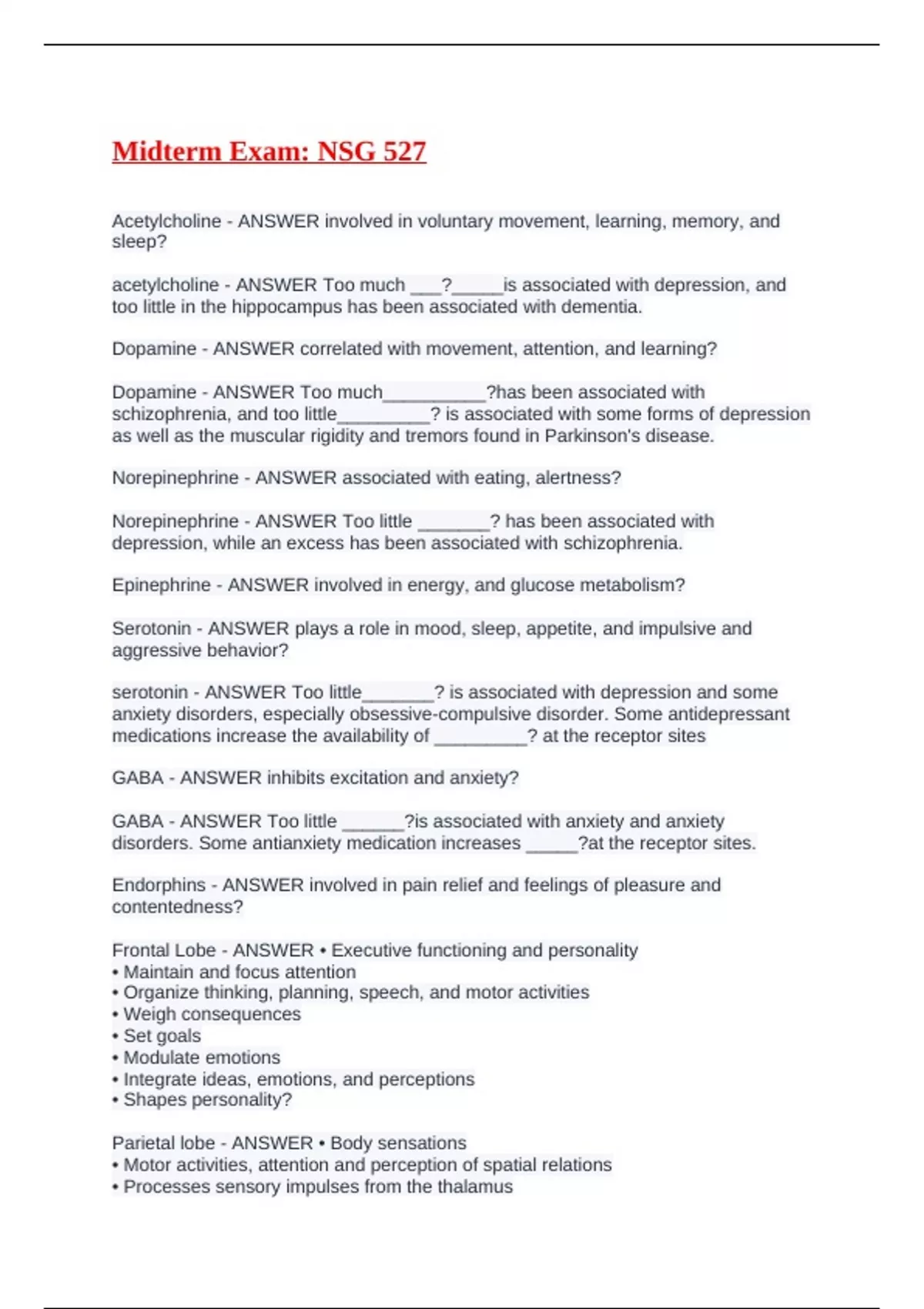 Midterm Exam: NSG 527

Acetylcholine - ANSWER involved in voluntary movement, learning, memory, and sleep?

acetylcholine - ANSWER Too much ___?_____is associated with depression, and too little in the hippocampus has been associated with dementia.

Dopamine - ANSWER correlated with movement, attention, and learning?

Dopamine - ANSWER Too much__________?has been associated with schizophrenia, and too little_________? is associated with some forms of depression as well as the muscular rigidity and tremors found in Parkinson's disease.

Norepinephrine - ANSWER associated with eating, alertness?

Norepinephrine - ANSWER Too little _______? has been associated with depression, while an excess has been associated with schizophrenia.

Epinephrine - ANSWER involved in energy, and glucose metabolism?

Serotonin - ANSWER plays a role in mood, sleep, appetite, and impulsive and aggressive behavior?

serotonin - ANSWER Too little_______? is associated with depression and some anxiety disorders, especially obsessive-compulsive disorder. Some antidepressant medications increase the availability of _________? at the receptor sites

GABA - ANSWER inhibits excitation and anxiety?

GABA - ANSWER Too little ______?is associated with anxiety and anxiety disorders. Some antianxiety medication increases _____?at the receptor sites.

Endorphins - ANSWER involved in pain relief and feelings of pleasure and contentedness?

Frontal Lobe - ANSWER • Executive functioning and personality
• Maintain and focus attention
• Organize thinking, planning, speech, and motor activities
• Weigh consequences
• Set goals
• Modulate emotions
• Integrate ideas, emotions, and perceptions
• Shapes personality?

Parietal lobe - ANSWER • Body sensations
• Motor activities, attention and perception of spatial relations
• Processes sensory impulses from the thalamus